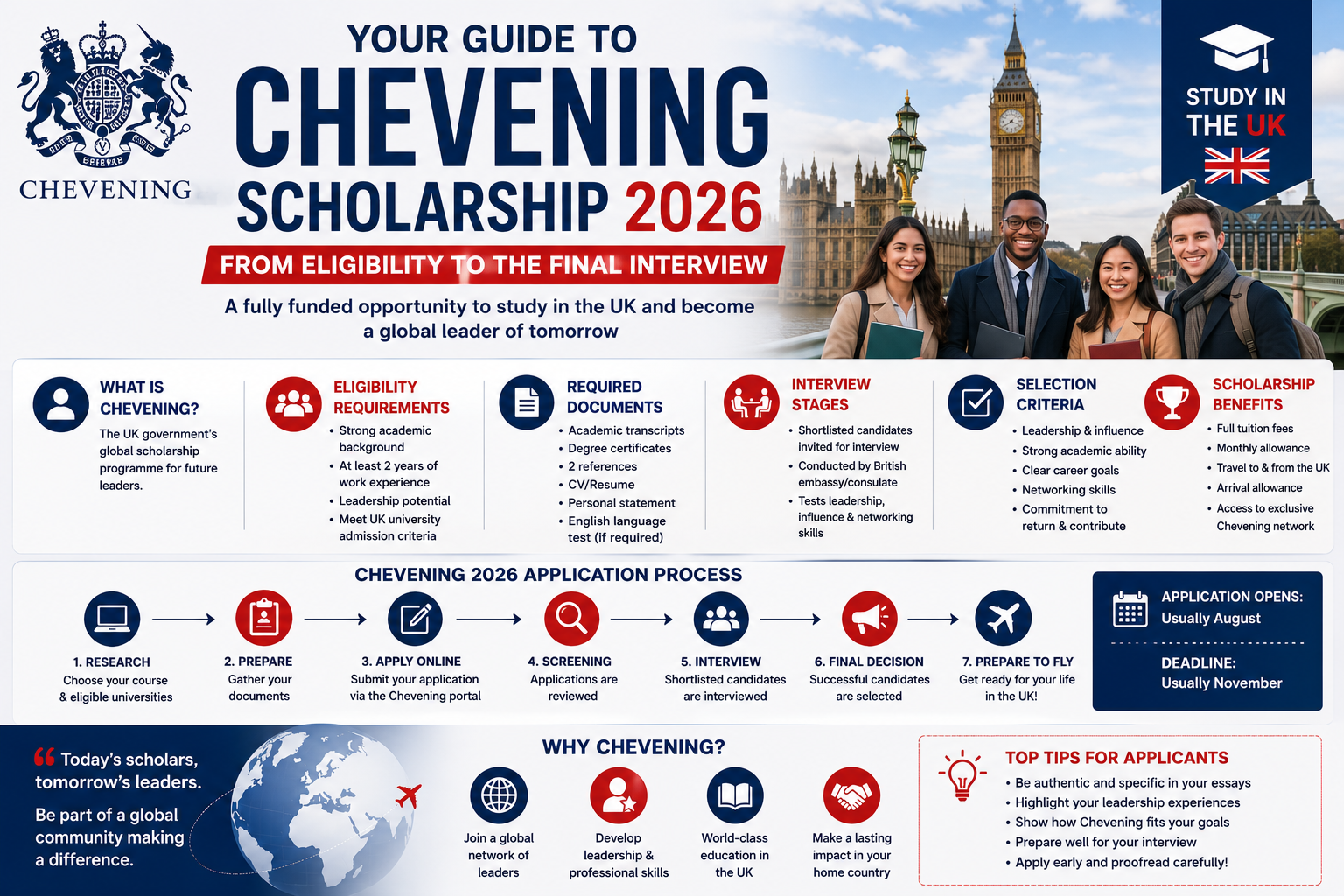 CHEVENING

YOUR GUIDE TO
CHEVENING
SCHOLARSHIP 2026

FROM ELIGIBILITY TO THE FINAL INTERVIEW

A fully funded opportunity to study in the UK and become a global leader of tomorrow

STUDY IN THE UK

WHAT IS CHEVENING?
The UK government's global scholarship programme for future leaders.

ELIGIBILITY REQUIREMENTS
• Strong academic background
• At least 2 years of work experience
• Leadership potential
• Meet UK university admission criteria

REQUIRED DOCUMENTS
• Academic transcripts
• Degree certificates
• 2 references
• CV/Resume
• Personal statement
• English language test (if required)

INTERVIEW STAGES
• Shortlisted candidates invited for interview
• Conducted by British embassy/consulate
• Tests leadership, influence & networking skills

SELECTION CRITERIA
• Leadership & influence
• Strong academic ability
• Clear career goals
• Networking skills
• Commitment to return & contribute

SCHOLARSHIP BENEFITS
• Full tuition fees
• Monthly allowance
• Travel to & from the UK
• Arrival allowance
• Access to exclusive Chevening network

CHEVENING 2026 APPLICATION PROCESS

1. RESEARCH
Choose your course & eligible universities

2. PREPARE
Gather your documents

3. APPLY ONLINE
Submit your application via the Chevening portal

4. SCREENING
Applications are reviewed

5. INTERVIEW
Shortlisted candidates are interviewed

6. FINAL DECISION
Successful candidates are selected

7. PREPARE TO FLY
Get ready for your life in the UK!

APPLICATION OPENS:
Usually August

DEADLINE:
Usually November

Today's scholars, tomorrow's leaders.

Be part of a global community making a difference.

WHY CHEVENING?

Join a global network of leaders

Develop leadership & professional skills

World-class education in the UK

Make a lasting impact in your home country

TOP TIPS FOR APPLICANTS
• Be authentic and specific in your essays
• Highlight your leadership experiences
• Show how Chevening fits your goals
• Prepare well for your interview
• Apply early and proofread carefully!